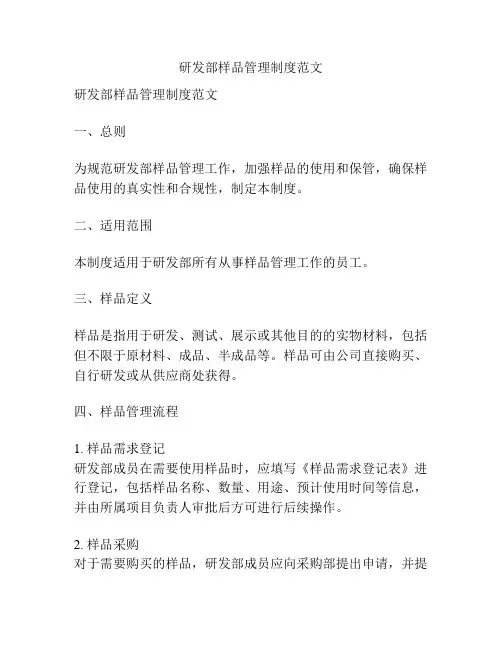 研发部样品管理制度范文

研发部样品管理制度范文

一、总则

为规范研发部样品管理工作，加强样品的使用和保管，确保样品使用的真实性和合规性，制定本制度。

二、适用范围

本制度适用于研发部所有从事样品管理工作的员工。

三、样品定义

样品是指用于研发、测试、展示或其他目的的实物材料，包括但不限于原材料、成品、半成品等。样品可由公司直接购买、自行研发或从供应商处获得。

四、样品管理流程

1. 样品需求登记
研发部成员在需要使用样品时，应填写《样品需求登记表》进行登记，包括样品名称、数量、用途、预计使用时间等信息，并由所属项目负责人审批后方可进行后续操作。

2. 样品采购
对于需要购买的样品，研发部成员应向采购部提出申请，并提